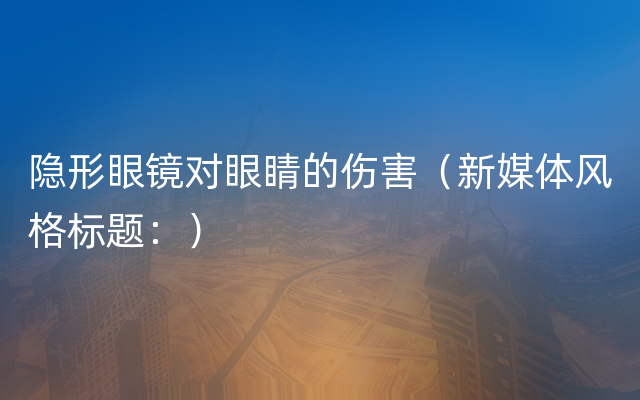 隐形眼镜对眼睛的伤害（新媒体风格标题：）